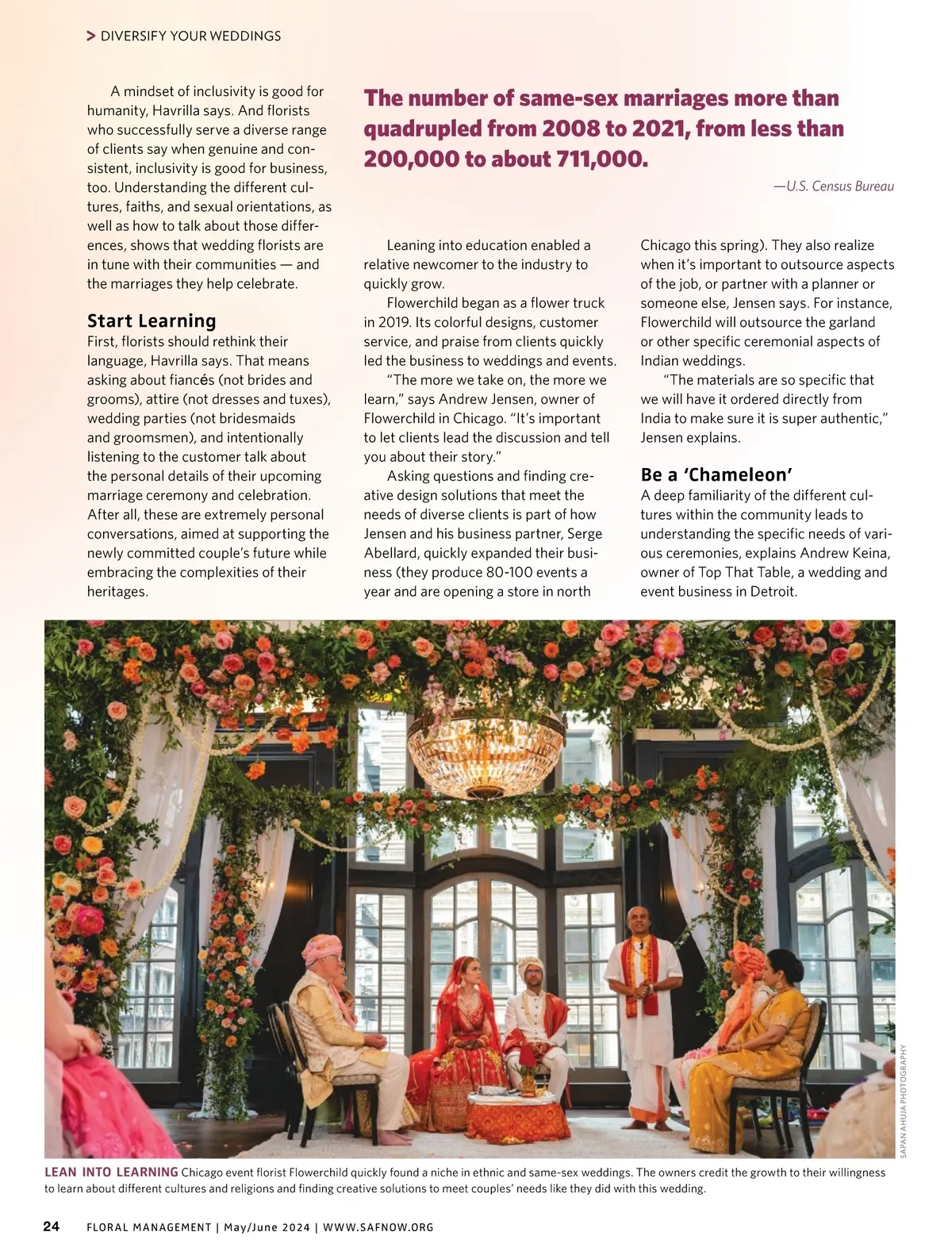 > DIVERSIFY YOUR WEDDINGS

A mindset of inclusivity is good for humanity, Havrilla says. And florists who successfully serve a diverse range of clients say when genuine and consistent, inclusivity is good for business, too. Understanding the different cultures, faiths, and sexual orientations, as well as how to talk about those differences, shows that wedding florists are in tune with their communities — and the marriages they help celebrate.

Start Learning

First, florists should rethink their language, Havrilla says. That means asking about fiancés (not brides and grooms), attire (not dresses and tuxes), wedding parties (not bridesmaids and groomsmen), and intentionally listening to the customer talk about the personal details of their upcoming marriage ceremony and celebration. After all, these are extremely personal conversations, aimed at supporting the newly committed couple's future while embracing the complexities of their heritages.

The number of same-sex marriages more than quadrupled from 2008 to 2021, from less than 200,000 to about 711,000.

—U.S. Census Bureau

Leaning into education enabled a relative newcomer to the industry to quickly grow.

Flowerchild began as a flower truck in 2019. Its colorful designs, customer service, and praise from clients quickly led the business to weddings and events.

"The more we take on, the more we learn," says Andrew Jensen, owner of Flowerchild in Chicago. "It's important to let clients lead the discussion and tell you about their story."

Asking questions and finding creative design solutions that meet the needs of diverse clients is part of how Jensen and his business partner, Serge Abellard, quickly expanded their business (they produce 80-100 events a year and are opening a store in north Chicago this spring). They also realize when it's important to outsource aspects of the job, or partner with a planner or someone else, Jensen says. For instance, Flowerchild will outsource the garland or other specific ceremonial aspects of Indian weddings.

"The materials are so specific that we will have it ordered directly from India to make sure it is super authentic," Jensen explains.

Be a 'Chameleon'

A deep familiarity of the different cultures within the community leads to understanding the specific needs of various ceremonies, explains Andrew Keina, owner of Top That Table, a wedding and event business in Detroit.

SAPAN AHUJA PHOTOGRAPHY

LEAN INTO LEARNING Chicago event florist Flowerchild quickly found a niche in ethnic and same-sex weddings. The owners credit the growth to their willingness to learn about different cultures and religions and finding creative solutions to meet couples' needs like they did with this wedding.

24 FLORAL MANAGEMENT | May/June 2024 | WWW.SAFNOW.ORG